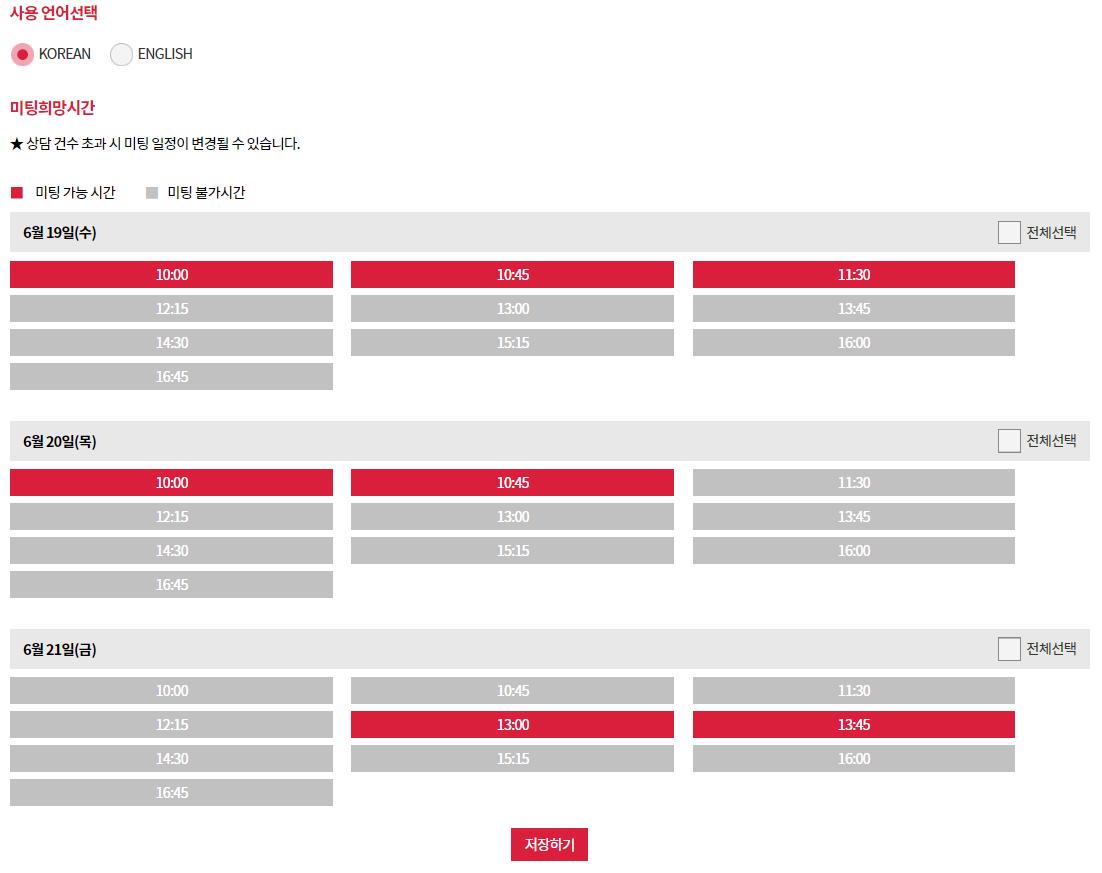 사용 언어선택

KOREAN ENGLISH

미팅희망시간

★ 상담 건수 초과 시 미팅 일정이 변경될 수 있습니다.

미팅 가능 시간 미팅 불가시간

6월 19일(수) 전체선택

10:00 10:45 11:30
12:15 13:00 13:45
14:30 15:15 16:00
16:45

6월 20일(목) 전체선택

10:00 10:45 11:30
12:15 13:00 13:45
14:30 15:15 16:00
16:45

6월 21일(금) 전체선택

10:00 10:45 11:30
12:15 13:00 13:45
14:30 15:15 16:00
16:45

저장하기